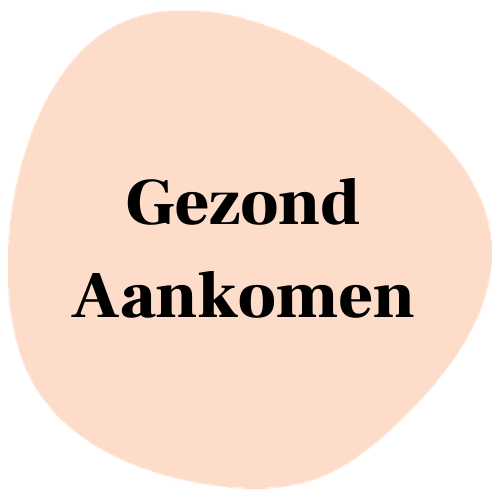 Gezond
Aankomen